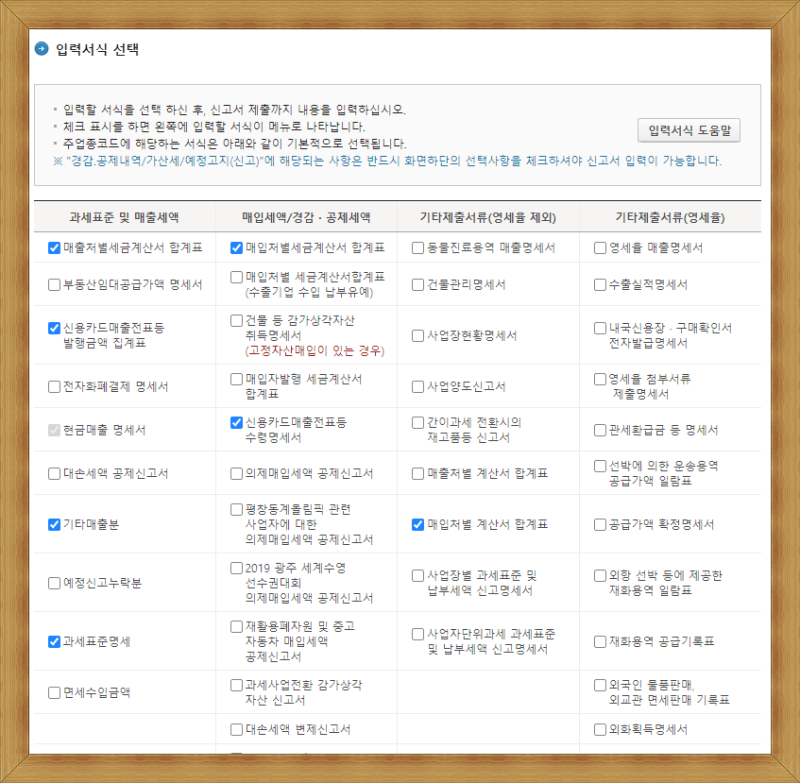 입력서식 선택

• 입력할 서식을 선택 하신 후, 신고서 제출까지 내용을 입력하십시오.
• 체크 표시를 하면 왼쪽에 입력할 서식이 메뉴로 나타납니다.
• 주업종코드에 해당하는 서식은 아래와 같이 기본적으로 선택됩니다.
※ "경감.공제내역/가산세/예정고지(신고)"에 해당되는 사항은 반드시 화면하단의 선택사항을 체크하셔야 신고서 입력이 가능합니다.

입력서식 도움말

| 과세표준 및 매출세액 | 매입세액/경감 · 공제세액 | 기타제출서류(영세율 제외) | 기타제출서류(영세율) |
|---|---|---|---|
| 매출처별세금계산서 합계표 | 매입처별세금계산서 합계표 | 동물진료용역 매출명세서 | 영세율 매출명세서 |
| 부동산임대공급가액 명세서 | 매입처별 세금계산서합계표 (수출기업 수입 납부유예) | 건물관리명세서 | 수출실적명세서 |
| 신용카드매출전표등 발행금액 집계표 | 건물 등 감가상각자산 취득명세서 (고정자산매입이 있는 경우) | 사업장현황명세서 | 내국신용장 · 구매확인서 전자발급명세서 |
| 전자화폐결제 명세서 | 매입자발행 세금계산서 합계표 | 사업양도신고서 | 영세율 첨부서류 제출명세서 |
| 현금매출 명세서 | 신용카드매출전표등 수령명세서 | 간이과세 전환시의 재고품등 신고서 | 관세환급금 등 명세서 |
| 대손세액 공제신고서 | 의제매입세액 공제신고서 | 매출처별 계산서 합계표 | 선박에 의한 운송용역 공급가액 일람표 |
| 기타매출분 | 평창동계올림픽 관련 사업자에 대한 의제매입세액 공제신고서 | 매입처별 계산서 합계표 | 공급가액 확정명세서 |
| 예정신고누락분 | 2019 광주 세계수영 선수권대회 의제매입세액 공제신고서 | 사업장별 과세표준 및 납부세액 신고명세서 | 외항 선박 등에 제공한 재화용역 일람표 |
| 과세표준명세 | 재활용폐자원 및 중고 자동차 매입세액 공제신고서 | 사업자단위과세 과세표준 및 납부세액 신고명세서 | 재화용역 공급기록표 |
| 면세수입금액 | 과세사업전환 감가상각 자산 신고서 | | 외국인 물품판매, 외교관 면세판매 기록표 |
| | 대손세액 변제신고서 | | 외화획득명세서 |